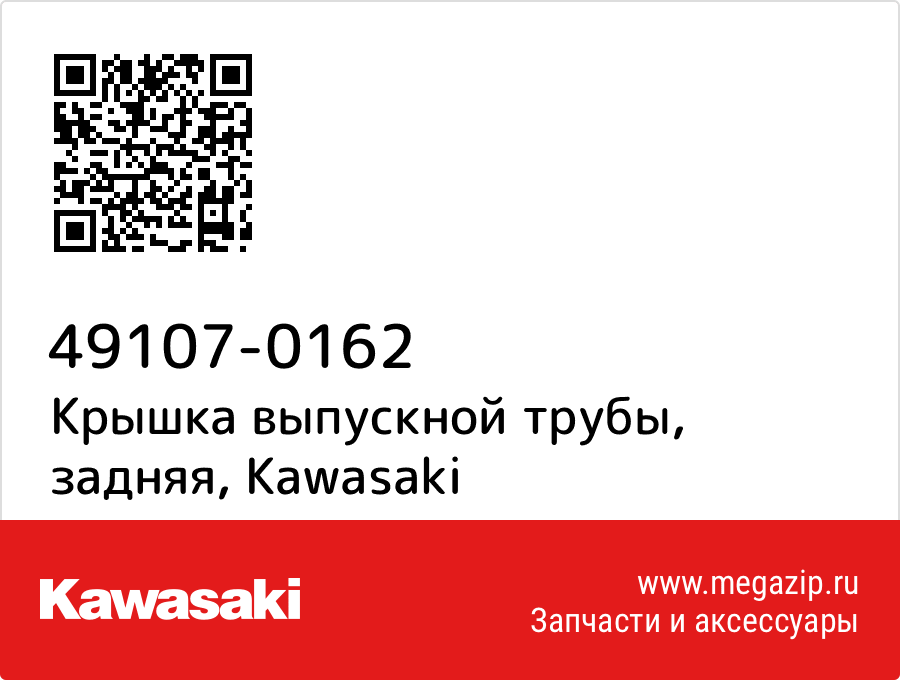 49107-0162
Крышка выпускной трубы, задняя, Kawasaki

Kawasaki

www.megazip.ru
Запчасти и аксессуары